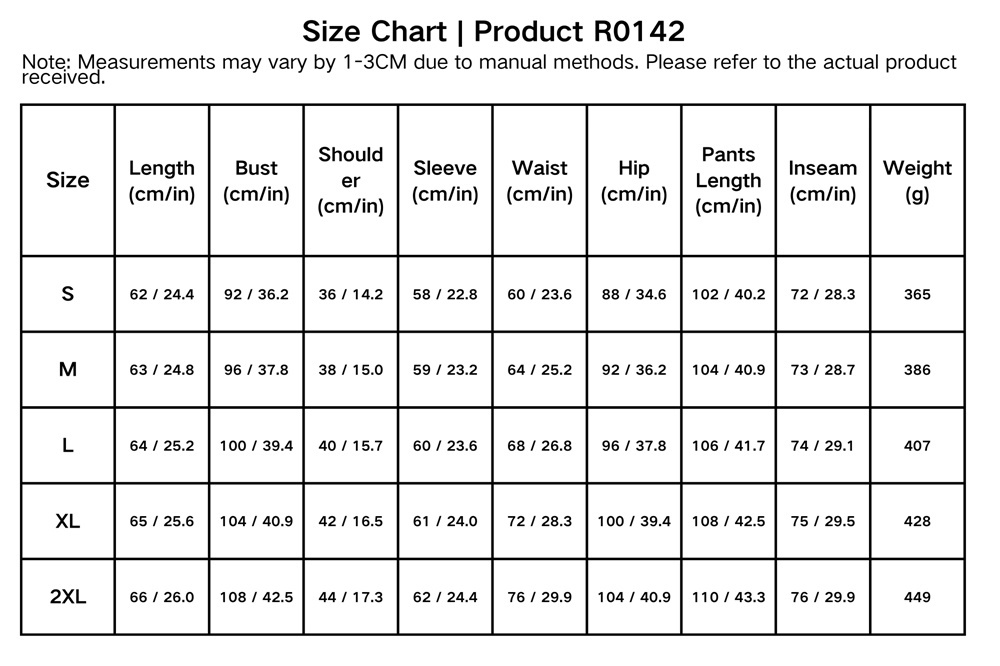 Size Chart | Product R0142

Note: Measurements may vary by 1-3CM due to manual methods. Please refer to the actual product received.

| Size | Length (cm/in) | Bust (cm/in) | Shoulder (cm/in) | Sleeve (cm/in) | Waist (cm/in) | Hip (cm/in) | Pants Length (cm/in) | Inseam (cm/in) | Weight (g) |
|---|---|---|---|---|---|---|---|---|---|
| S | 62 / 24.4 | 92 / 36.2 | 36 / 14.2 | 58 / 22.8 | 60 / 23.6 | 88 / 34.6 | 102 / 40.2 | 72 / 28.3 | 365 |
| M | 63 / 24.8 | 96 / 37.8 | 38 / 15.0 | 59 / 23.2 | 64 / 25.2 | 92 / 36.2 | 104 / 40.9 | 73 / 28.7 | 386 |
| L | 64 / 25.2 | 100 / 39.4 | 40 / 15.7 | 60 / 23.6 | 68 / 26.8 | 96 / 37.8 | 106 / 41.7 | 74 / 29.1 | 407 |
| XL | 65 / 25.6 | 104 / 40.9 | 42 / 16.5 | 61 / 24.0 | 72 / 28.3 | 100 / 39.4 | 108 / 42.5 | 75 / 29.5 | 428 |
| 2XL | 66 / 26.0 | 108 / 42.5 | 44 / 17.3 | 62 / 24.4 | 76 / 29.9 | 104 / 40.9 | 110 / 43.3 | 76 / 29.9 | 449 |